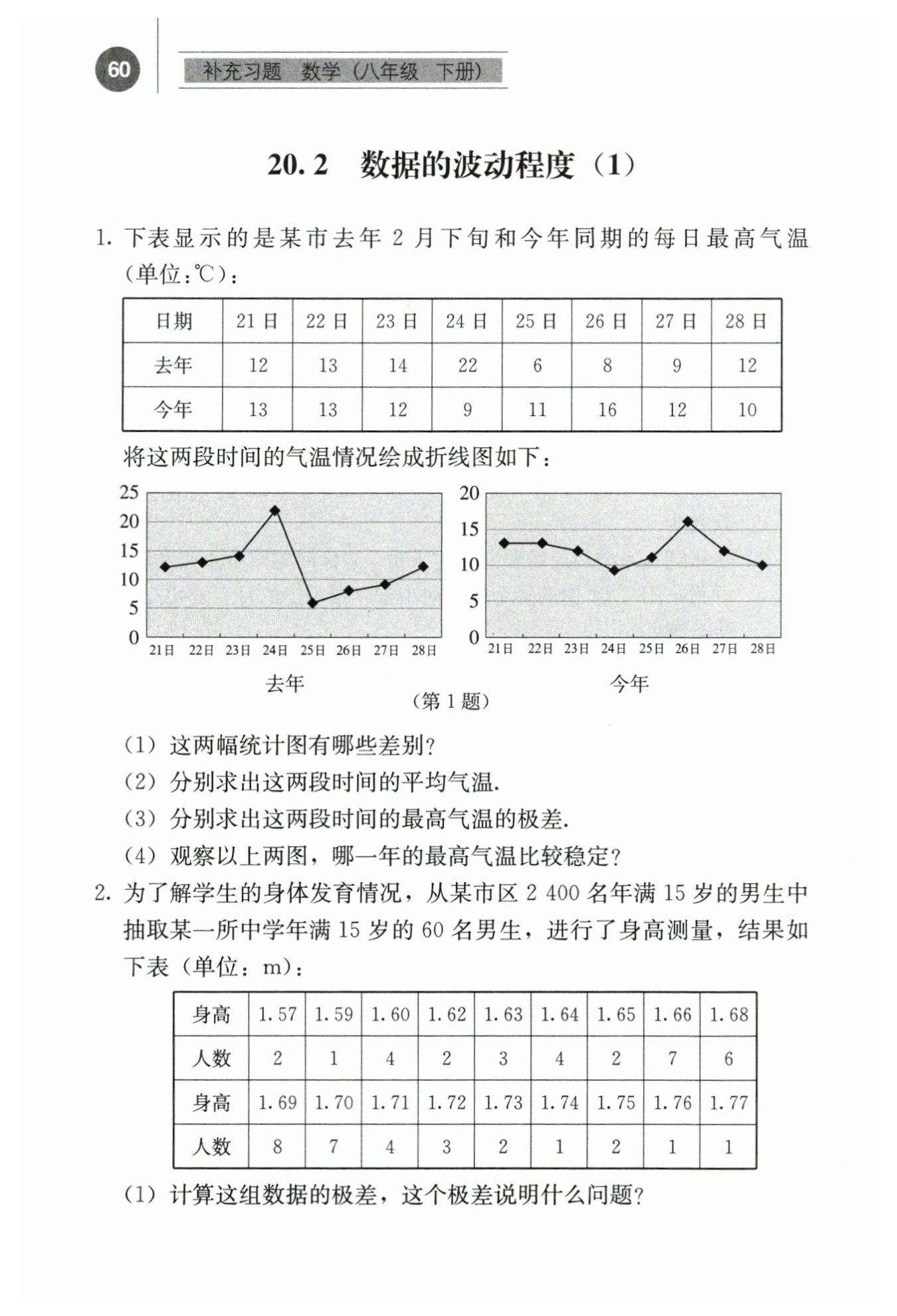 60 补充习题 数学（八年级 下册）

20.2 数据的波动程度（1）

1. 下表显示的是某市去年 2 月下旬和今年同期的每日最高气温（单位：℃）：

| 日期 | 21 日 | 22 日 | 23 日 | 24 日 | 25 日 | 26 日 | 27 日 | 28 日 |
|---|---|---|---|---|---|---|---|---|
| 去年 | 12 | 13 | 14 | 22 | 6 | 8 | 9 | 12 |
| 今年 | 13 | 13 | 12 | 9 | 11 | 16 | 12 | 10 |

将这两段时间的气温情况绘成折线图如下：

25
20
15
10
5
0
21日 22日 23日 24日 25日 26日 27日 28日
去年

20
15
10
5
0
21日 22日 23日 24日 25日 26日 27日 28日
今年

（第 1 题）

（1）这两幅统计图有哪些差别？
（2）分别求出这两段时间的平均气温.
（3）分别求出这两段时间的最高气温的极差.
（4）观察以上两图，哪一年的最高气温比较稳定？

2. 为了解学生的身体发育情况，从某市区 2 400 名年满 15 岁的男生中抽取某一所中学年满 15 岁的 60 名男生，进行了身高测量，结果如下表（单位：m）：

| 身高 | 1.57 | 1.59 | 1.60 | 1.62 | 1.63 | 1.64 | 1.65 | 1.66 | 1.68 |
|---|---|---|---|---|---|---|---|---|---|
| 人数 | 2 | 1 | 4 | 2 | 3 | 4 | 2 | 7 | 6 |
| 身高 | 1.69 | 1.70 | 1.71 | 1.72 | 1.73 | 1.74 | 1.75 | 1.76 | 1.77 |
| 人数 | 8 | 7 | 4 | 3 | 2 | 1 | 2 | 1 | 1 |

（1）计算这组数据的极差，这个极差说明什么问题？